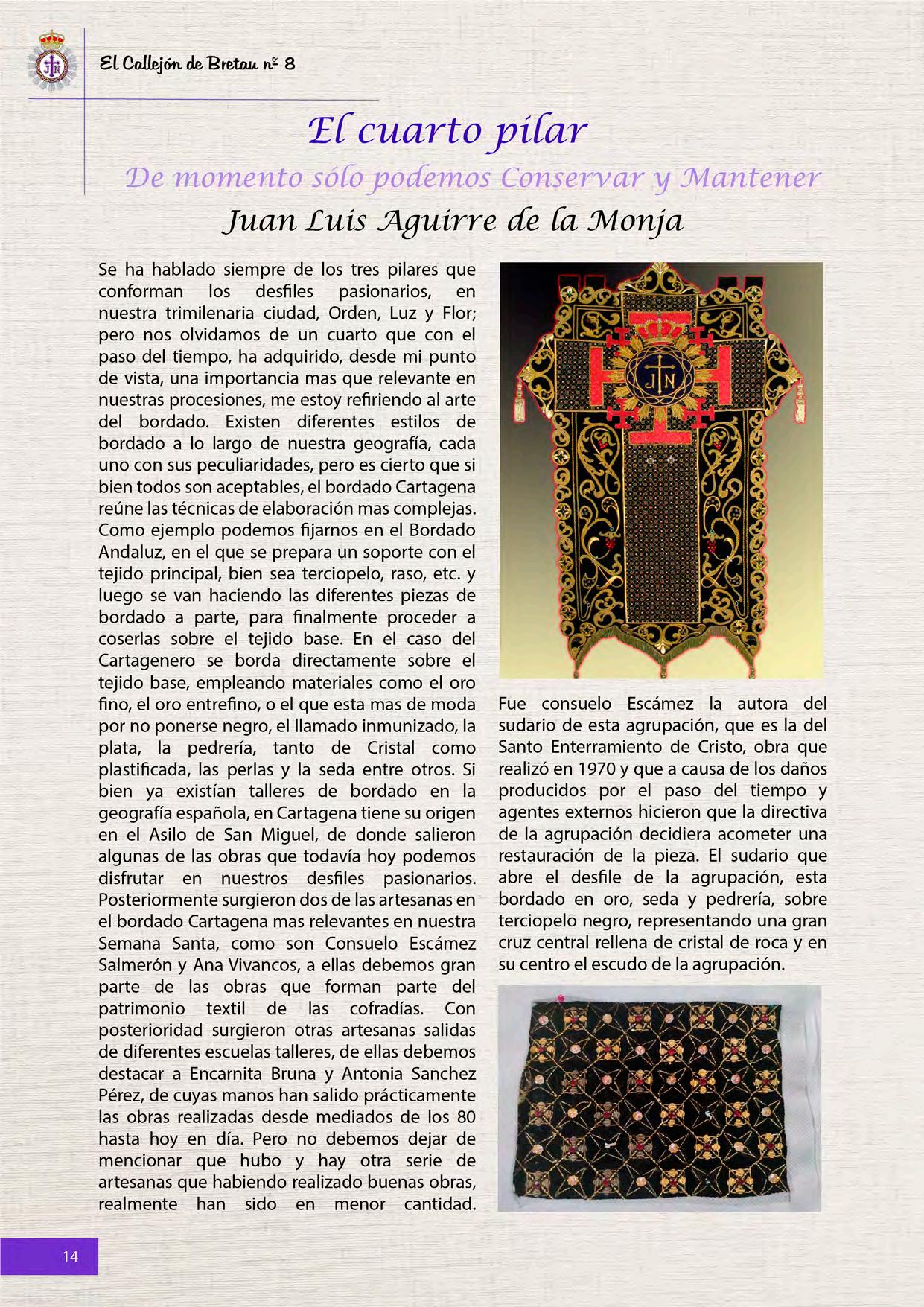 El Callejón de Bretau nº 8

El cuarto pilar

De momento sólo podemos Conservar y Mantener

Juan Luis Aguirre de la Monja

Se ha hablado siempre de los tres pilares que conforman los desfiles pasionarios, en nuestra trimilenaria ciudad, Orden, Luz y Flor; pero nos olvidamos de un cuarto que con el paso del tiempo, ha adquirido, desde mi punto de vista, una importancia mas que relevante en nuestras procesiones, me estoy refiriendo al arte del bordado. Existen diferentes estilos de bordado a lo largo de nuestra geografía, cada uno con sus peculiaridades, pero es cierto que si bien todos son aceptables, el bordado Cartagena reúne las técnicas de elaboración mas complejas. Como ejemplo podemos fijarnos en el Bordado Andaluz, en el que se prepara un soporte con el tejido principal, bien sea terciopelo, raso, etc. y luego se van haciendo las diferentes piezas de bordado a parte, para finalmente proceder a coserlas sobre el tejido base. En el caso del Cartagenero se borda directamente sobre el tejido base, empleando materiales como el oro fino, el oro entrefino, o el que esta mas de moda por no ponerse negro, el llamado inmunizado, la plata, la pedrería, tanto de Cristal como plastificada, las perlas y la seda entre otros. Si bien ya existían talleres de bordado en la geografía española, en Cartagena tiene su origen en el Asilo de San Miguel, de donde salieron algunas de las obras que todavía hoy podemos disfrutar en nuestros desfiles pasionarios. Posteriormente surgieron dos de las artesanas en el bordado Cartagena mas relevantes en nuestra Semana Santa, como son Consuelo Escámez Salmerón y Ana Vivancos, a ellas debemos gran parte de las obras que forman parte del patrimonio textil de las cofradías. Con posterioridad surgieron otras artesanas salidas de diferentes escuelas talleres, de ellas debemos destacar a Encarnita Bruna y Antonia Sanchez Pérez, de cuyas manos han salido prácticamente las obras realizadas desde mediados de los 80 hasta hoy en día. Pero no debemos dejar de mencionar que hubo y hay otra serie de artesanas que habiendo realizado buenas obras, realmente han sido en menor cantidad.

Fue consuelo Escámez la autora del sudario de esta agrupación, que es la del Santo Enterramiento de Cristo, obra que realizó en 1970 y que a causa de los daños producidos por el paso del tiempo y agentes externos hicieron que la directiva de la agrupación decidiera acometer una restauración de la pieza. El sudario que abre el desfile de la agrupación, esta bordado en oro, seda y pedrería, sobre terciopelo negro, representando una gran cruz central rellena de cristal de roca y en su centro el escudo de la agrupación.

14